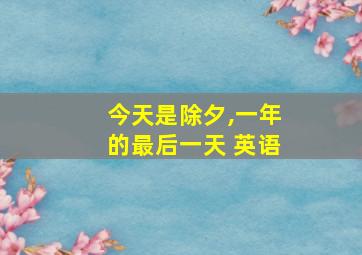 今天是除夕,一年的最后一天 英语